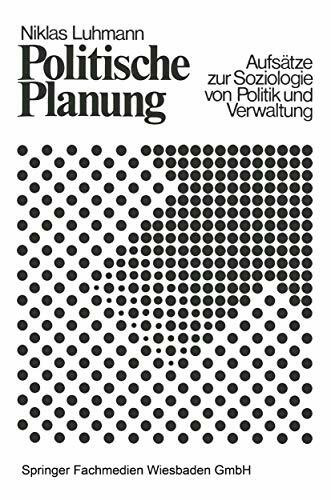 Niklas Luhmann

Politische Planung

Aufsätze zur Soziologie von Politik und Verwaltung

Springer Fachmedien Wiesbaden GmbH